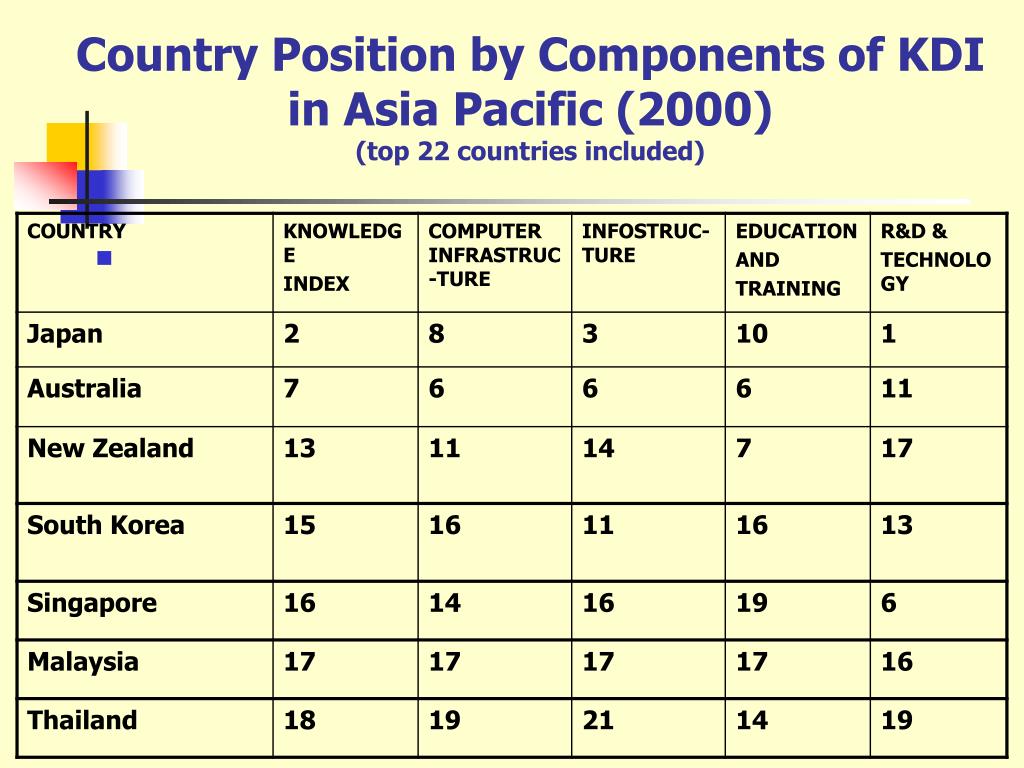 Country Position by Components of KDI in Asia Pacific (2000)
(top 22 countries included)

| COUNTRY | KNOWLEDGE INDEX | COMPUTER INFRASTRUC-TURE | INFOSTRUC-TURE | EDUCATION AND TRAINING | R&D & TECHNOLOGY |
|---|---|---|---|---|---|
| Japan | 2 | 8 | 3 | 10 | 1 |
| Australia | 7 | 6 | 6 | 6 | 11 |
| New Zealand | 13 | 11 | 14 | 7 | 17 |
| South Korea | 15 | 16 | 11 | 16 | 13 |
| Singapore | 16 | 14 | 16 | 19 | 6 |
| Malaysia | 17 | 17 | 17 | 17 | 16 |
| Thailand | 18 | 19 | 21 | 14 | 19 |